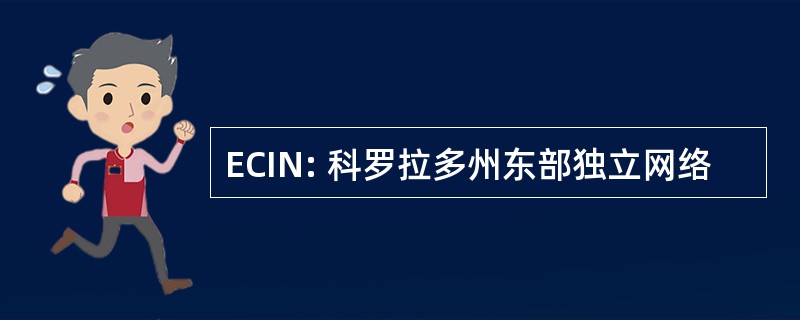 ECIN: 科罗拉多州东部独立网络